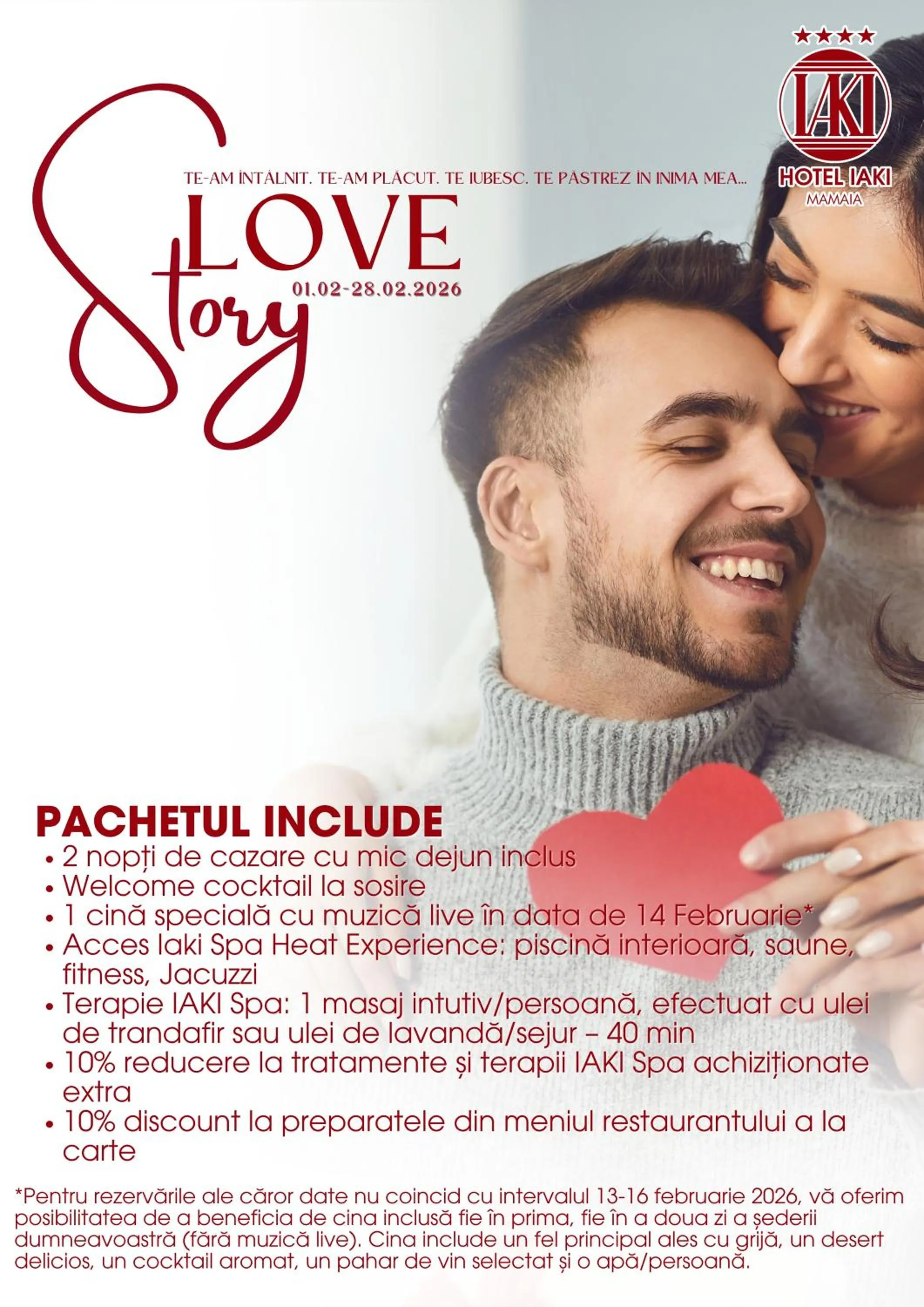 ★★★★
IAKI
HOTEL IAKI
MAMAIA

TE-AM ÎNTÂLNIT. TE-AM PLĂCUT. TE IUBESC. TE PĂSTREZ ÎN INIMA MEA...

LOVE Story
01.02-28.02.2026

PACHETUL INCLUDE
• 2 nopți de cazare cu mic dejun inclus
• Welcome cocktail la sosire
• 1 cină specială cu muzică live în data de 14 Februarie*
• Acces Iaki Spa Heat Experience: piscină interioară, saune, fitness, Jacuzzi
• Terapie IAKI Spa: 1 masaj intutiv/persoană, efectuat cu ulei de trandafir sau ulei de lavandă/sejur – 40 min
• 10% reducere la tratamente și terapii IAKI Spa achiziționate extra
• 10% discount la preparatele din meniul restaurantului a la carte

*Pentru rezervările ale căror date nu coincid cu intervalul 13-16 februarie 2026, vă oferim posibilitatea de a beneficia de cina inclusă fie în prima, fie în a doua zi a șederii dumneavoastră (fără muzică live). Cina include un fel principal ales cu grijă, un desert delicios, un cocktail aromat, un pahar de vin selectat și o apă/persoană.